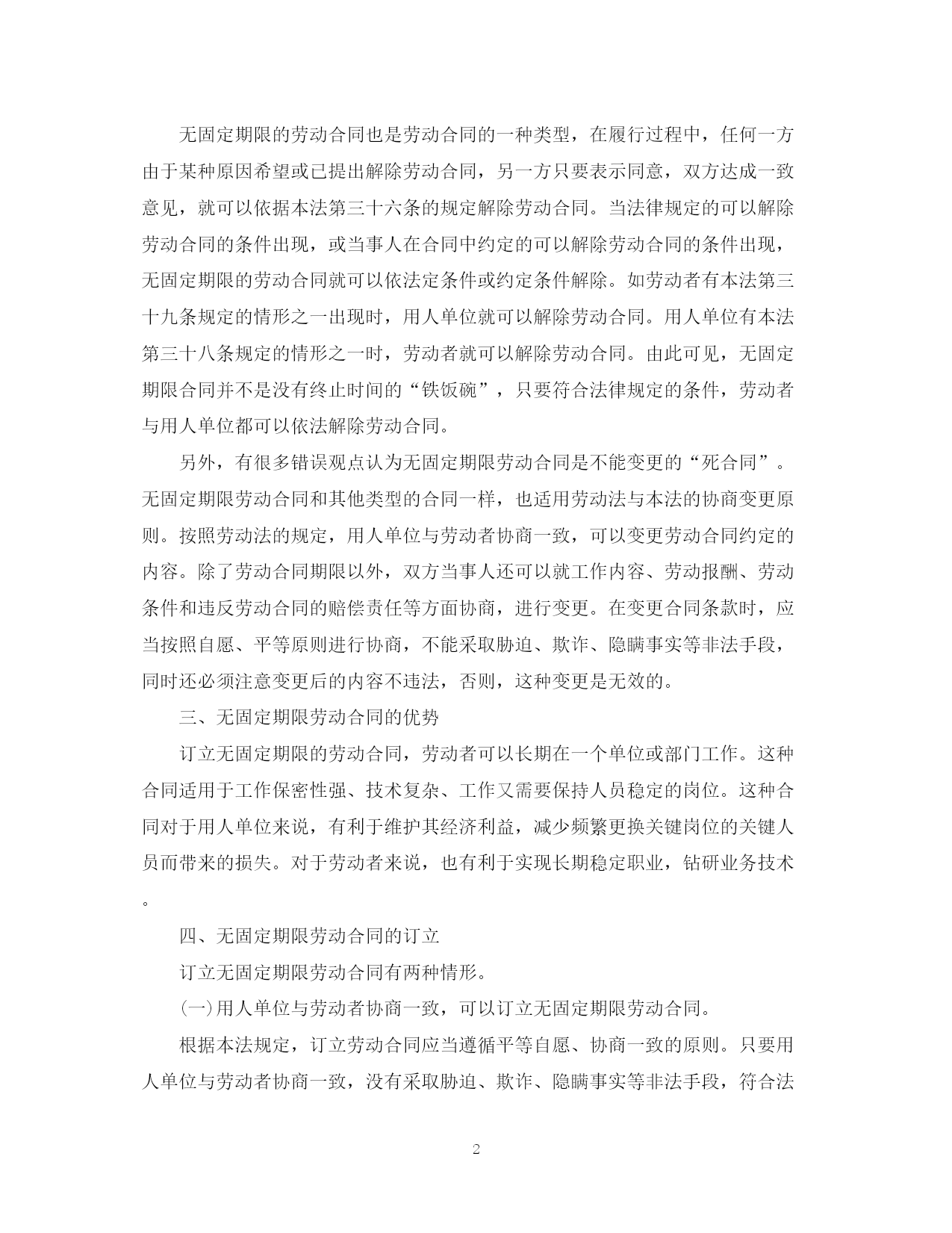 无固定期限的劳动合同也是劳动合同的一种类型，在履行过程中，任何一方由于某种原因希望或已提出解除劳动合同，另一方只要表示同意，双方达成一致意见，就可以依据本法第三十六条的规定解除劳动合同。当法律规定的可以解除劳动合同的条件出现，或当事人在合同中约定的可以解除劳动合同的条件出现，无固定期限的劳动合同就可以依法定条件或约定条件解除。如劳动者有本法第三十九条规定的情形之一出现时，用人单位就可以解除劳动合同。用人单位有本法第三十八条规定的情形之一时，劳动者就可以解除劳动合同。由此可见，无固定期限合同并不是没有终止时间的“铁饭碗”，只要符合法律规定的条件，劳动者与用人单位都可以依法解除劳动合同。

另外，有很多错误观点认为无固定期限劳动合同是不能变更的“死合同”。无固定期限劳动合同和其他类型的合同一样，也适用劳动法与本法的协商变更原则。按照劳动法的规定，用人单位与劳动者协商一致，可以变更劳动合同约定的内容。除了劳动合同期限以外，双方当事人还可以就工作内容、劳动报酬、劳动条件和违反劳动合同的赔偿责任等方面协商，进行变更。在变更合同条款时，应当按照自愿、平等原则进行协商，不能采取胁迫、欺诈、隐瞒事实等非法手段，同时还必须注意变更后的内容不违法，否则，这种变更是无效的。

三、无固定期限劳动合同的优势

订立无固定期限的劳动合同，劳动者可以长期在一个单位或部门工作。这种合同适用于工作保密性强、技术复杂、工作又需要保持人员稳定的岗位。这种合同对于用人单位来说，有利于维护其经济利益，减少频繁更换关键岗位的关键人员而带来的损失。对于劳动者来说，也有利于实现长期稳定职业，钻研业务技术。

四、无固定期限劳动合同的订立

订立无固定期限劳动合同有两种情形。

(一)用人单位与劳动者协商一致，可以订立无固定期限劳动合同。

根据本法规定，订立劳动合同应当遵循平等自愿、协商一致的原则。只要用人单位与劳动者协商一致，没有采取胁迫、欺诈、隐瞒事实等非法手段，符合法

2